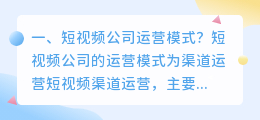 一、短视频公司运营模式？短视频公司的运营模式为渠道运营短视频渠道运营，主要...